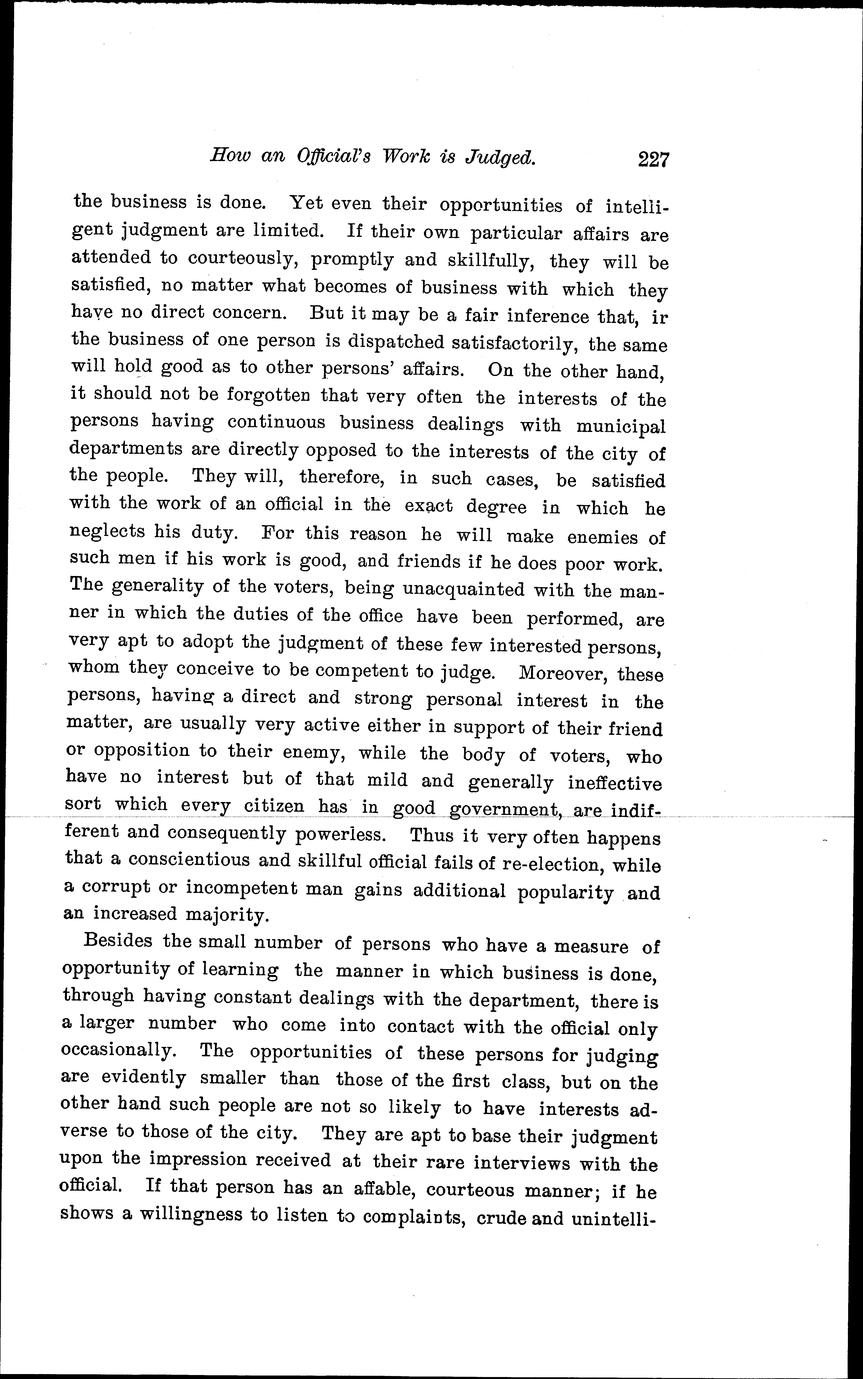 How an Official's Work is Judged. 227

the business is done. Yet even their opportunities of intelligent judgment are limited. If their own particular affairs are attended to courteously, promptly and skillfully, they will be satisfied, no matter what becomes of business with which they have no direct concern. But it may be a fair inference that, ir the business of one person is dispatched satisfactorily, the same will hold good as to other persons' affairs. On the other hand, it should not be forgotten that very often the interests of the persons having continuous business dealings with municipal departments are directly opposed to the interests of the city of the people. They will, therefore, in such cases, be satisfied with the work of an official in the exact degree in which he neglects his duty. For this reason he will make enemies of such men if his work is good, and friends if he does poor work. The generality of the voters, being unacquainted with the manner in which the duties of the office have been performed, are very apt to adopt the judgment of these few interested persons, whom they conceive to be competent to judge. Moreover, these persons, having a direct and strong personal interest in the matter, are usually very active either in support of their friend or opposition to their enemy, while the body of voters, who have no interest but of that mild and generally ineffective sort which every citizen has in good government, are indifferent and consequently powerless. Thus it very often happens that a conscientious and skillful official fails of re-election, while a corrupt or incompetent man gains additional popularity and an increased majority.

Besides the small number of persons who have a measure of opportunity of learning the manner in which business is done, through having constant dealings with the department, there is a larger number who come into contact with the official only occasionally. The opportunities of these persons for judging are evidently smaller than those of the first class, but on the other hand such people are not so likely to have interests adverse to those of the city. They are apt to base their judgment upon the impression received at their rare interviews with the official. If that person has an affable, courteous manner; if he shows a willingness to listen to complaints, crude and unintelli-